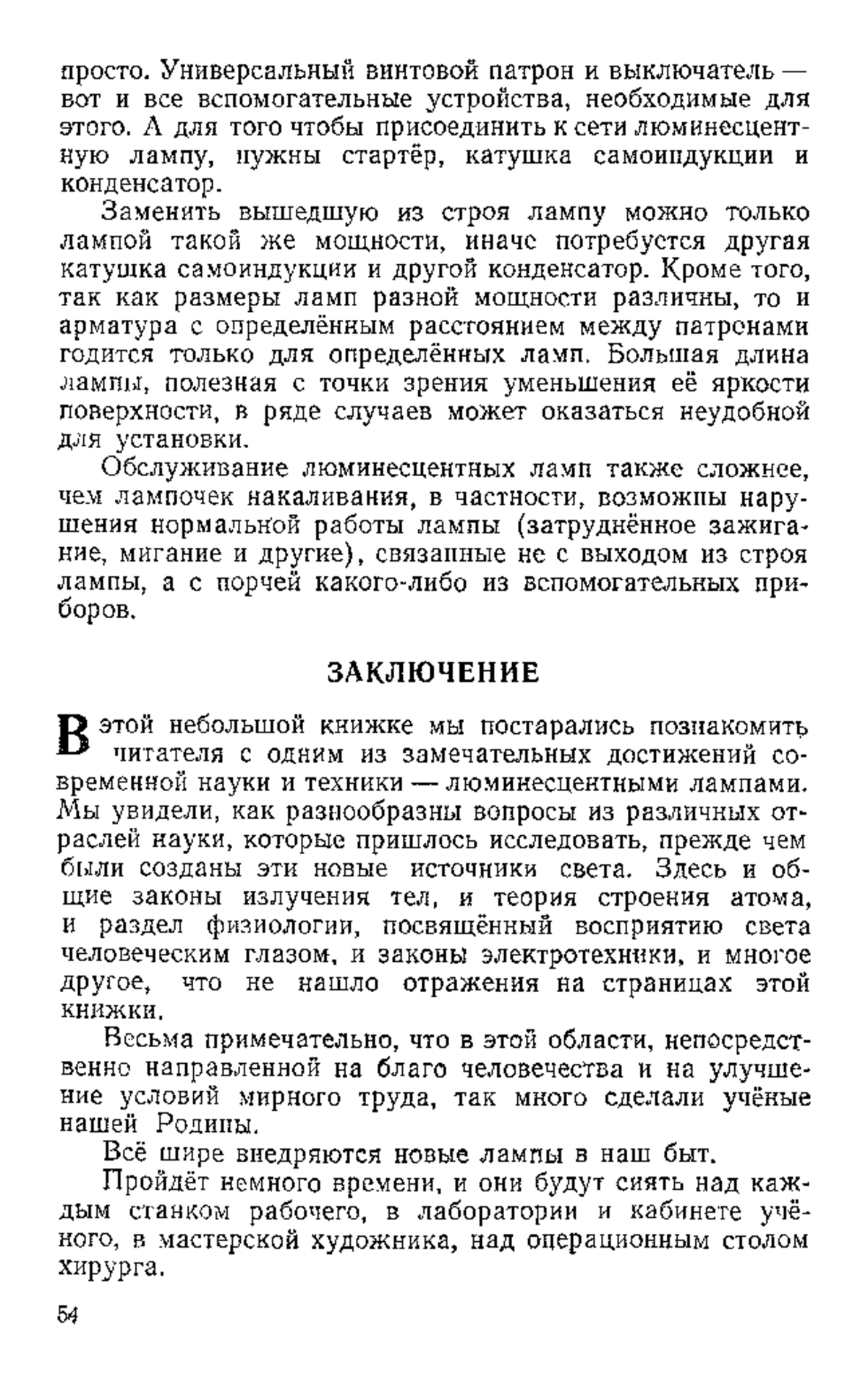 просто. Универсальный винтовой патрон и выключатель — вот и все вспомогательные устройства, необходимые для этого. А для того чтобы присоединить к сети люминесцентную лампу, нужны стартёр, катушка самоиндукции и конденсатор.

Заменить вышедшую из строя лампу можно только лампой такой же мощности, иначе потребуется другая катушка самоиндукции и другой конденсатор. Кроме того, так как размеры ламп разной мощности различны, то и арматура с определённым расстоянием между патронами годится только для определённых ламп. Большая длина лампы, полезная с точки зрения уменьшения её яркости поверхности, в ряде случаев может оказаться неудобной для установки.

Обслуживание люминесцентных ламп также сложнее, чем лампочек накаливания, в частности, возможны нарушения нормальной работы лампы (затруднённое зажигание, мигание и другие), связанные не с выходом из строя лампы, а с порчей какого-либо из вспомогательных приборов.

ЗАКЛЮЧЕНИЕ

В этой небольшой книжке мы постарались познакомить читателя с одним из замечательных достижений современной науки и техники — люминесцентными лампами. Мы увидели, как разнообразны вопросы из различных отраслей науки, которые пришлось исследовать, прежде чем были созданы эти новые источники света. Здесь и общие законы излучения тел, и теория строения атома, и раздел физиологии, посвящённый восприятию света человеческим глазом, и законы электротехники, и многое другое, что не нашло отражения на страницах этой книжки.

Весьма примечательно, что в этой области, непосредственно направленной на благо человечества и на улучшение условий мирного труда, так много сделали учёные нашей Родины.

Всё шире внедряются новые лампы в наш быт.

Пройдёт немного времени, и они будут сиять над каждым станком рабочего, в лаборатории и кабинете учёного, в мастерской художника, над операционным столом хирурга.

54